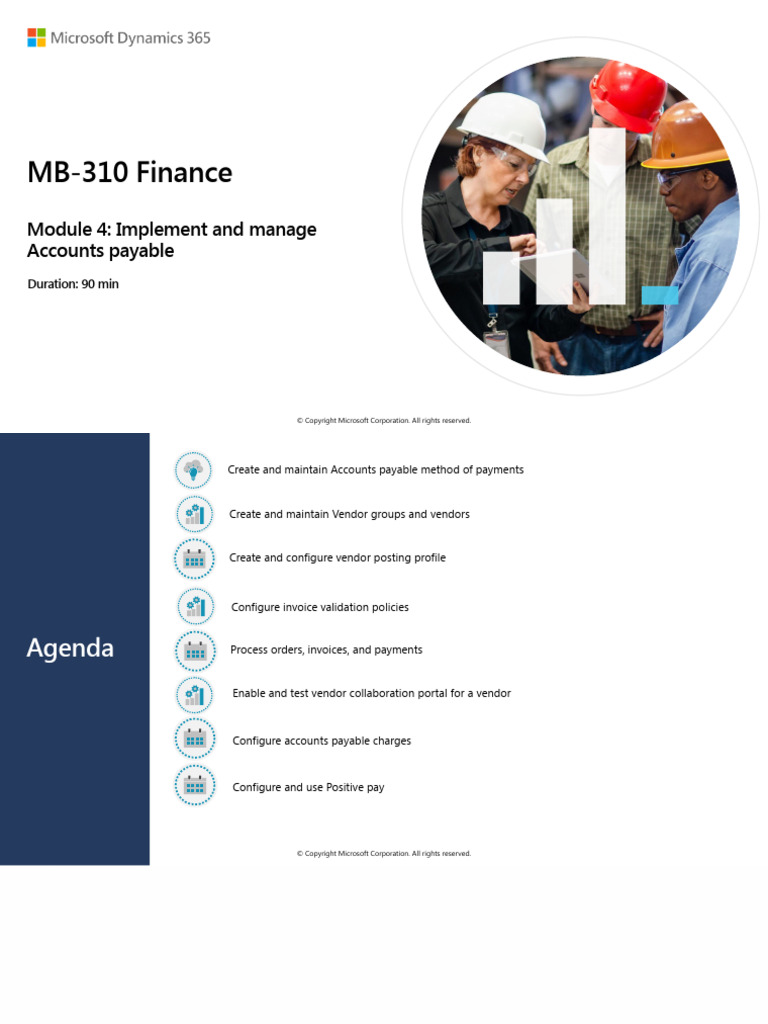 Microsoft Dynamics 365

MB-310 Finance

Module 4: Implement and manage Accounts payable

Duration: 90 min

© Copyright Microsoft Corporation. All rights reserved.

Agenda

Create and maintain Accounts payable method of payments

Create and maintain Vendor groups and vendors

Create and configure vendor posting profile

Configure invoice validation policies

Process orders, invoices, and payments

Enable and test vendor collaboration portal for a vendor

Configure accounts payable charges

Configure and use Positive pay

© Copyright Microsoft Corporation. All rights reserved.